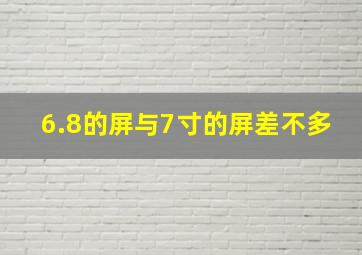 6.8的屏与7寸的屏差不多